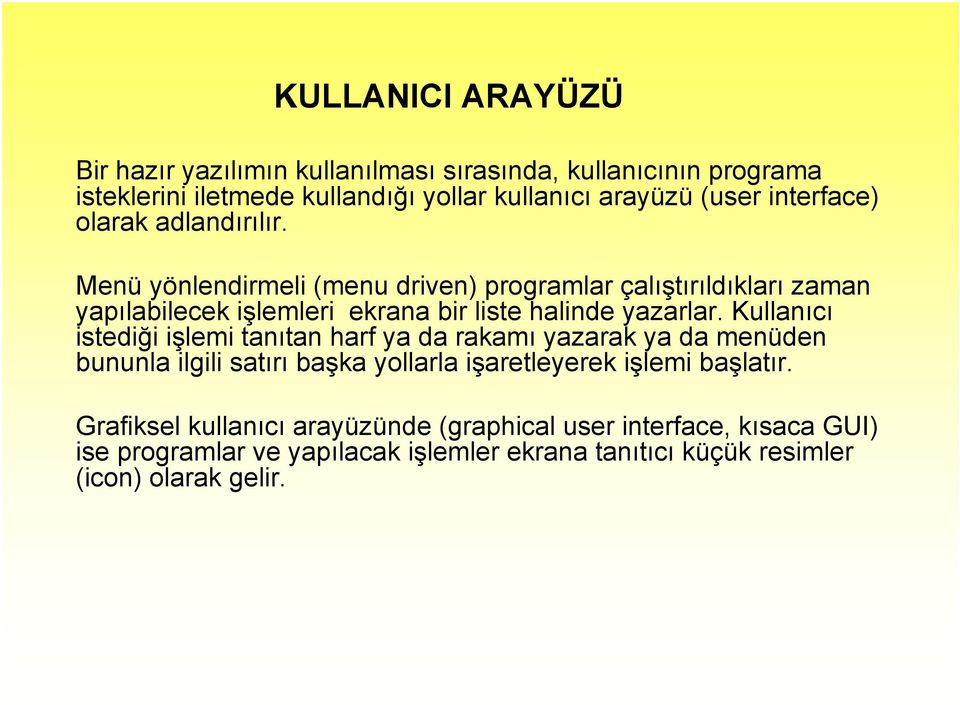 KULLANICI ARAYÜZÜ

Bir hazır yazılımın kullanılması sırasında, kullanıcının programa isteklerini iletmede kullandığı yollar kullanıcı arayüzü (user interface) olarak adlandırılır.

Menü yönlendirmeli (menu driven) programlar çalıştırıldıkları zaman yapılabilecek işlemleri ekrana bir liste halinde yazarlar. Kullanıcı istediği işlemi tanıtan harf ya da rakamı yazarak ya da menüden bununla ilgili satırı başka yollarla işaretleyerek işlemi başlatır.

Grafiksel kullanıcı arayüzünde (graphical user interface, kısaca GUI) ise programlar ve yapılacak işlemler ekrana tanıtıcı küçük resimler (icon) olarak gelir.